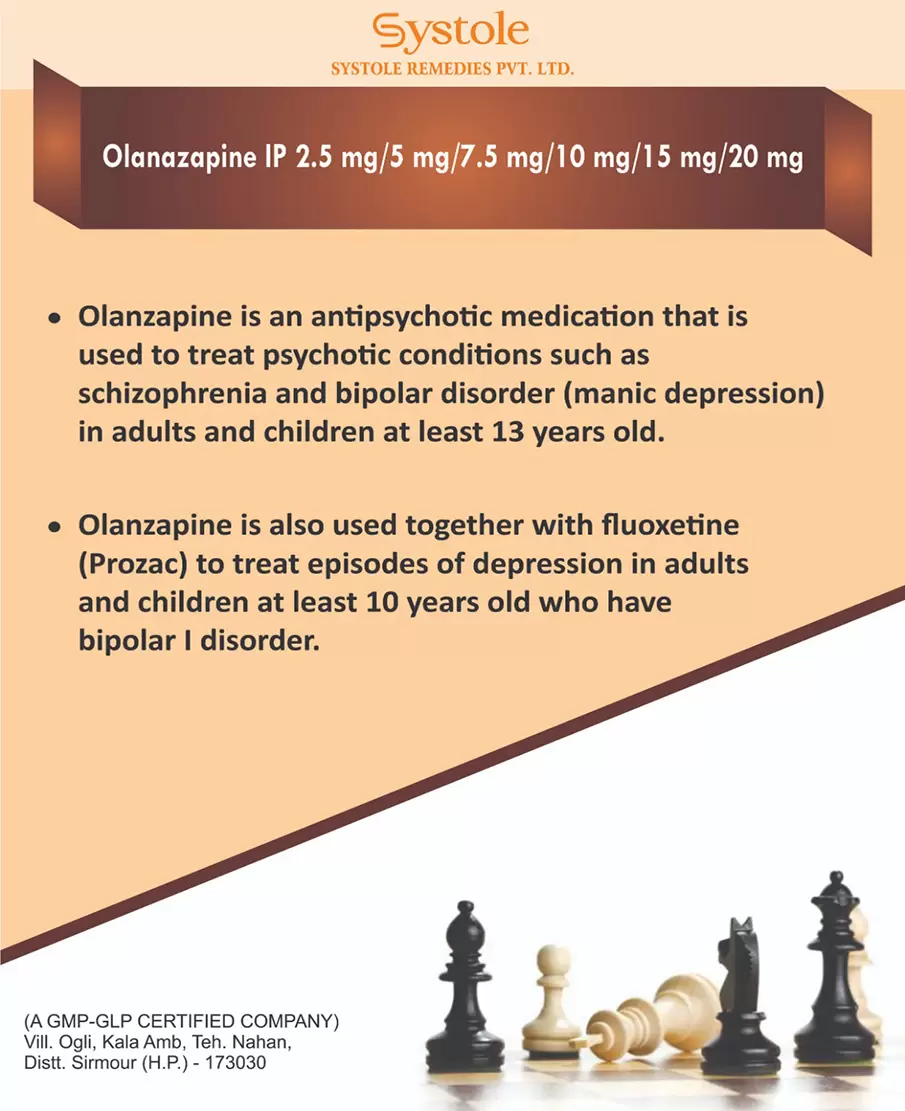 Systole
SYSTOLE REMEDIES PVT. LTD.

Olanazapine IP 2.5 mg/5 mg/7.5 mg/10 mg/15 mg/20 mg

• Olanzapine is an antipsychotic medication that is used to treat psychotic conditions such as schizophrenia and bipolar disorder (manic depression) in adults and children at least 13 years old.

• Olanzapine is also used together with fluoxetine (Prozac) to treat episodes of depression in adults and children at least 10 years old who have bipolar I disorder.

(A GMP-GLP CERTIFIED COMPANY)
Vill. Ogli, Kala Amb, Teh. Nahan,
Distt. Sirmour (H.P.) - 173030